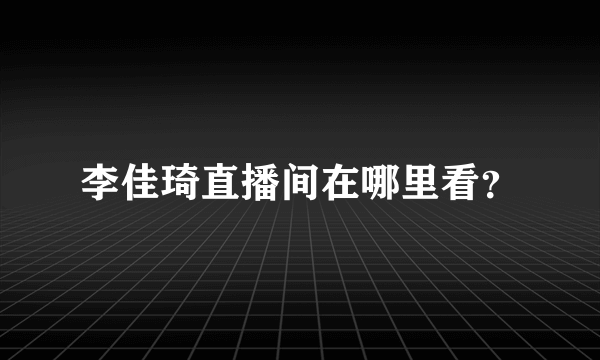 李佳琦直播间在哪里看?